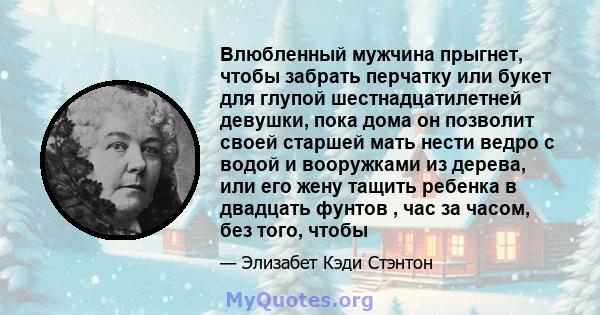 Влюбленный мужчина прыгнет, чтобы забрать перчатку или букет для глупой шестнадцатилетней девушки, пока дома он позволит своей старшей мать нести ведро с водой и вооружками из дерева, или его жену тащить ребенка в двадцать фунтов , час за часом, без того, чтобы

— Элизабет Кэди Стэнтон

MyQuotes.org